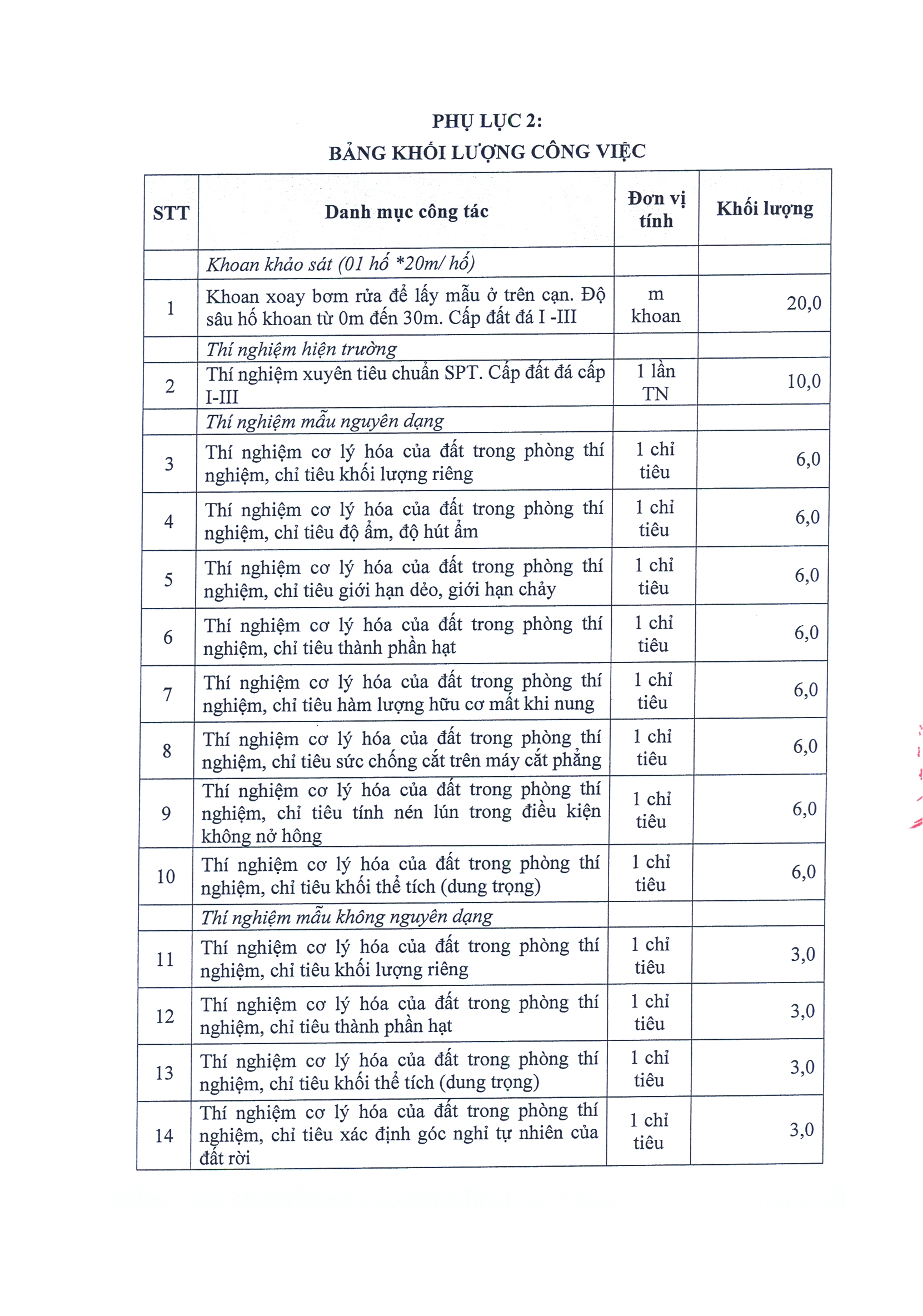 PHỤ LỤC 2:
BẢNG KHỐI LƯỢNG CÔNG VIỆC

| STT | Danh mục công tác | Đơn vị tính | Khối lượng |
|---|---|---|---|
| | Khoan khảo sát (01 hố *20m/ hố) | | |
| 1 | Khoan xoay bơm rửa để lấy mẫu ở trên cạn. Độ sâu hố khoan từ 0m đến 30m. Cấp đất đá I -III | m khoan | 20,0 |
| | Thí nghiệm hiện trường | | |
| 2 | Thí nghiệm xuyên tiêu chuẩn SPT. Cấp đất đá cấp I-III | 1 lần TN | 10,0 |
| | Thí nghiệm mẫu nguyên dạng | | |
| 3 | Thí nghiệm cơ lý hóa của đất trong phòng thí nghiệm, chỉ tiêu khối lượng riêng | 1 chỉ tiêu | 6,0 |
| 4 | Thí nghiệm cơ lý hóa của đất trong phòng thí nghiệm, chỉ tiêu độ ẩm, độ hút ẩm | 1 chỉ tiêu | 6,0 |
| 5 | Thí nghiệm cơ lý hóa của đất trong phòng thí nghiệm, chỉ tiêu giới hạn dẻo, giới hạn chảy | 1 chỉ tiêu | 6,0 |
| 6 | Thí nghiệm cơ lý hóa của đất trong phòng thí nghiệm, chỉ tiêu thành phần hạt | 1 chỉ tiêu | 6,0 |
| 7 | Thí nghiệm cơ lý hóa của đất trong phòng thí nghiệm, chỉ tiêu hàm lượng hữu cơ mất khi nung | 1 chỉ tiêu | 6,0 |
| 8 | Thí nghiệm cơ lý hóa của đất trong phòng thí nghiệm, chỉ tiêu sức chống cắt trên máy cắt phẳng | 1 chỉ tiêu | 6,0 |
| 9 | Thí nghiệm cơ lý hóa của đất trong phòng thí nghiệm, chỉ tiêu tính nén lún trong điều kiện không nở hông | 1 chỉ tiêu | 6,0 |
| 10 | Thí nghiệm cơ lý hóa của đất trong phòng thí nghiệm, chỉ tiêu khối thể tích (dung trọng) | 1 chỉ tiêu | 6,0 |
| | Thí nghiệm mẫu không nguyên dạng | | |
| 11 | Thí nghiệm cơ lý hóa của đất trong phòng thí nghiệm, chỉ tiêu khối lượng riêng | 1 chỉ tiêu | 3,0 |
| 12 | Thí nghiệm cơ lý hóa của đất trong phòng thí nghiệm, chỉ tiêu thành phần hạt | 1 chỉ tiêu | 3,0 |
| 13 | Thí nghiệm cơ lý hóa của đất trong phòng thí nghiệm, chỉ tiêu khối thể tích (dung trọng) | 1 chỉ tiêu | 3,0 |
| 14 | Thí nghiệm cơ lý hóa của đất trong phòng thí nghiệm, chỉ tiêu xác định góc nghỉ tự nhiên của đất rời | 1 chỉ tiêu | 3,0 |